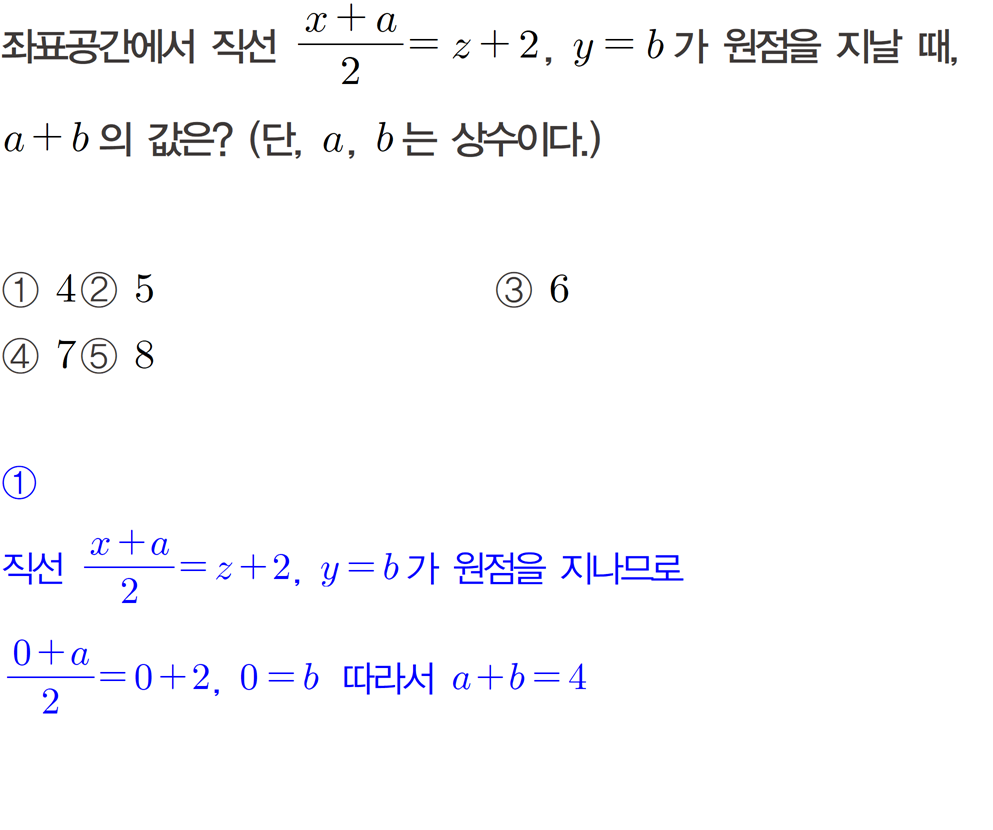 좌표공간에서 직선 $\frac{x+a}{2}=z+2$, $y=b$ 가 원점을 지날 때, $a+b$ 의 값은? (단, $a$, $b$ 는 상수이다.)

① $4$② $5$ ③ $6$
④ $7$⑤ $8$

①

직선 $\frac{x+a}{2}=z+2$, $y=b$ 가 원점을 지나므로

$\frac{0+a}{2}=0+2$, $0=b$ 따라서 $a+b=4$